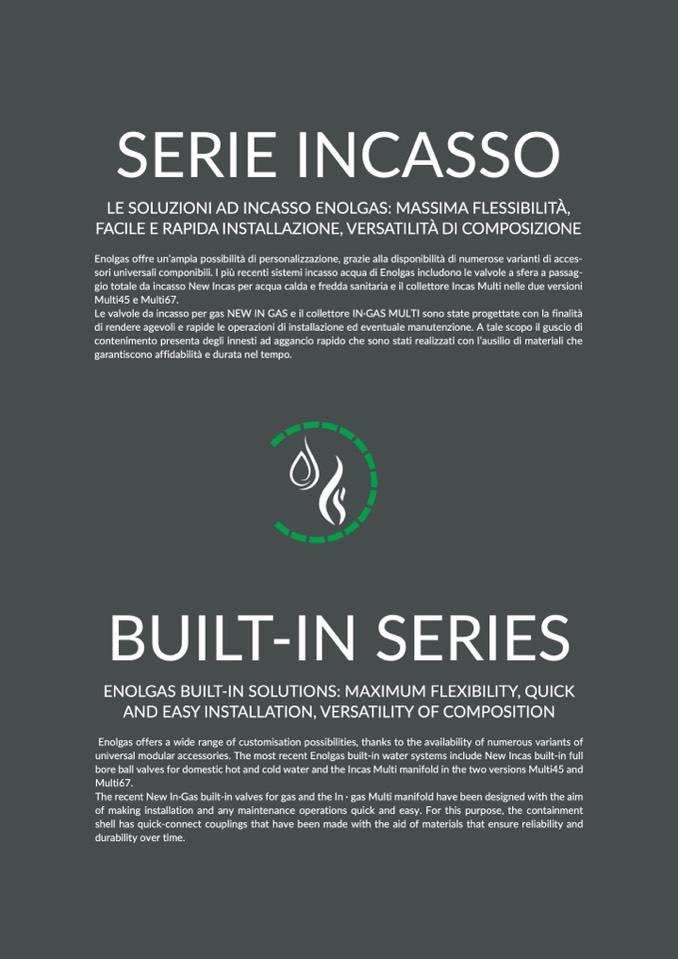 SERIE INCASSO

LE SOLUZIONI AD INCASSO ENOLGAS: MASSIMA FLESSIBILITÀ, FACILE E RAPIDA INSTALLAZIONE, VERSATILITÀ DI COMPOSIZIONE

Enolgas offre un'ampia possibilità di personalizzazione, grazie alla disponibilità di numerose varianti di accessori universali componibili. I più recenti sistemi incasso acqua di Enolgas includono le valvole a sfera a passaggio totale da incasso New Incas per acqua calda e fredda sanitaria e il collettore Incas Multi nelle due versioni Multi45 e Multi67.
Le valvole da incasso per gas NEW IN GAS e il collettore IN-GAS MULTI sono state progettate con la finalità di rendere agevoli e rapide le operazioni di installazione ed eventuale manutenzione. A tale scopo il guscio di contenimento presenta degli innesti ad aggancio rapido che sono stati realizzati con l'ausilio di materiali che garantiscono affidabilità e durata nel tempo.

BUILT-IN SERIES

ENOLGAS BUILT-IN SOLUTIONS: MAXIMUM FLEXIBILITY, QUICK AND EASY INSTALLATION, VERSATILITY OF COMPOSITION

Enolgas offers a wide range of customisation possibilities, thanks to the availability of numerous variants of universal modular accessories. The most recent Enolgas built-in water systems include New Incas built-in full bore ball valves for domestic hot and cold water and the Incas Multi manifold in the two versions Multi45 and Multi67.
The recent New In-Gas built-in valves for gas and the In - gas Multi manifold have been designed with the aim of making installation and any maintenance operations quick and easy. For this purpose, the containment shell has quick-connect couplings that have been made with the aid of materials that ensure reliability and durability over time.